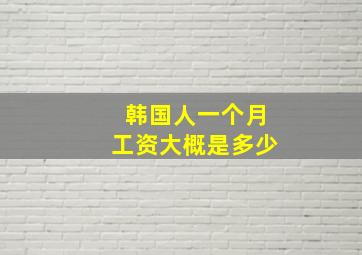 韩国人一个月
工资大概是多少